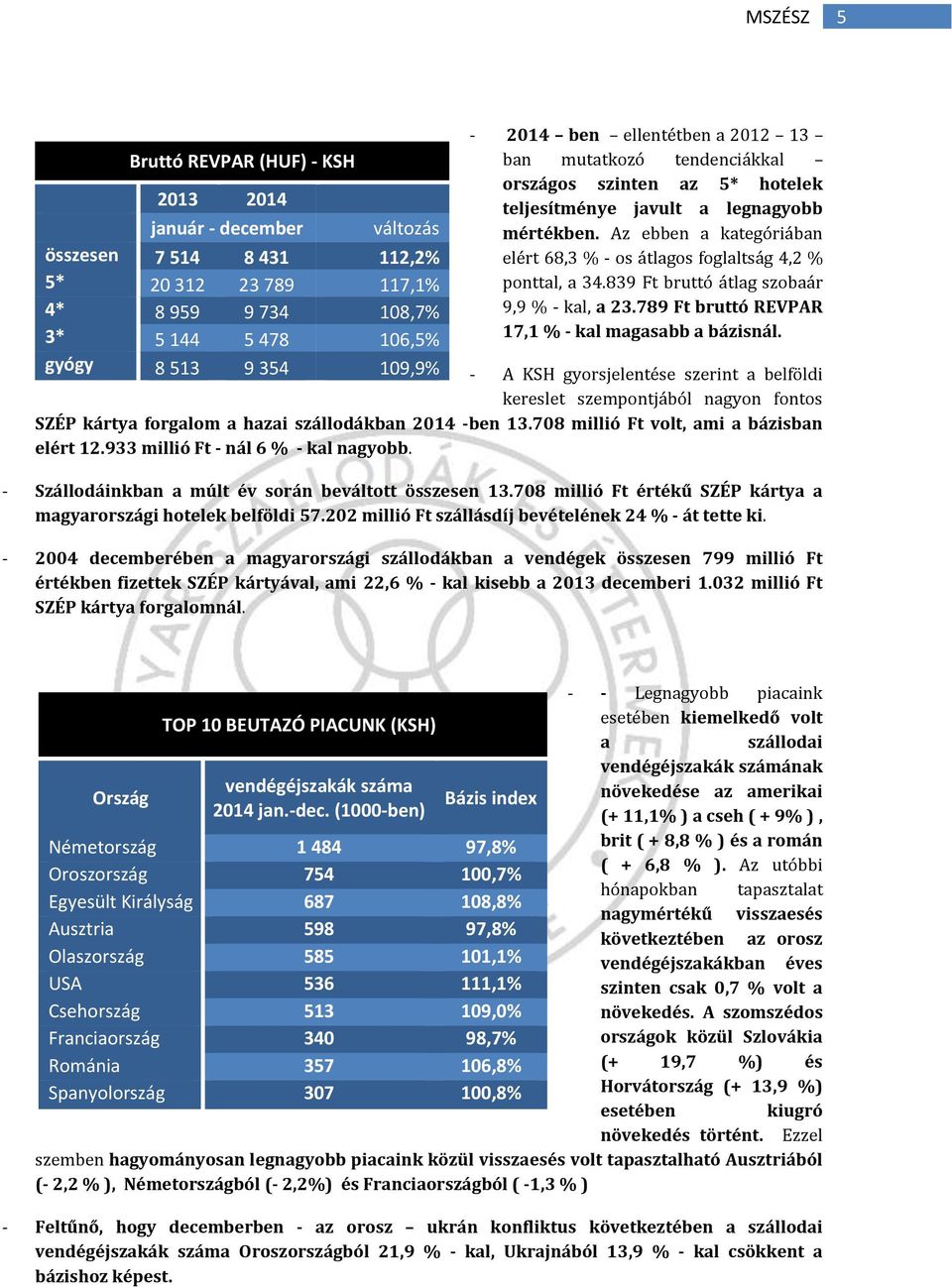 MSZÉSZ 5

Bruttó REVPAR (HUF) - KSH

| | 2013 | 2014 | |
|---|---|---|---|
| | január - december | | változás |
| összesen | 7 514 | 8 431 | 112,2% |
| 5* | 20 312 | 23 789 | 117,1% |
| 4* | 8 959 | 9 734 | 108,7% |
| 3* | 5 144 | 5 478 | 106,5% |
| gyógy | 8 513 | 9 354 | 109,9% |

- 2014 – ben – ellentétben a 2012 – 13 – ban mutatkozó tendenciákkal – országos szinten az 5* hotelek teljesítménye javult a legnagyobb mértékben. Az ebben a kategóriában elért 68,3 % - os átlagos foglaltság 4,2 % ponttal, a 34.839 Ft bruttó átlag szobaár 9,9 % - kal, a 23.789 Ft bruttó REVPAR 17,1 % - kal magasabb a bázisnál.

- A KSH gyorsjelentése szerint a belföldi kereslet szempontjából nagyon fontos SZÉP kártya forgalom a hazai szállodákban 2014 -ben 13.708 millió Ft volt, ami a bázisban elért 12.933 millió Ft - nál 6 % - kal nagyobb.

- Szállodáinkban a múlt év során beváltott összesen 13.708 millió Ft értékű SZÉP kártya a magyarországi hotelek belföldi 57.202 millió Ft szállásdíj bevételének 24 % - át tette ki.

- 2004 decemberében a magyarországi szállodákban a vendégek összesen 799 millió Ft értékben fizettek SZÉP kártyával, ami 22,6 % - kal kisebb a 2013 decemberi 1.032 millió Ft SZÉP kártya forgalomnál.

TOP 10 BEUTAZÓ PIACUNK (KSH)

| Ország | vendégéjszakák száma 2014 jan.-dec. (1000-ben) | Bázis index |
|---|---|---|
| Németország | 1 484 | 97,8% |
| Oroszország | 754 | 100,7% |
| Egyesült Királyság | 687 | 108,8% |
| Ausztria | 598 | 97,8% |
| Olaszország | 585 | 101,1% |
| USA | 536 | 111,1% |
| Csehország | 513 | 109,0% |
| Franciaország | 340 | 98,7% |
| Románia | 357 | 106,8% |
| Spanyolország | 307 | 100,8% |

- - Legnagyobb piacaink esetében kiemelkedő volt a szállodai vendégéjszakák számának növekedése az amerikai (+ 11,1% ) a cseh ( + 9% ) , brit ( + 8,8 % ) és a román ( + 6,8 % ). Az utóbbi hónapokban tapasztalat nagymértékű visszaesés következtében az orosz vendégéjszakákban éves szinten csak 0,7 % volt a növekedés. A szomszédos országok közül Szlovákia (+ 19,7 %) és Horvátország (+ 13,9 %) esetében kiugró növekedés történt. Ezzel szemben hagyományosan legnagyobb piacaink közül visszaesés volt tapasztalható Ausztriából (- 2,2 % ), Németországból (- 2,2%) és Franciaországból ( -1,3 % )

- Feltűnő, hogy decemberben - az orosz – ukrán konfliktus következtében a szállodai vendégéjszakák száma Oroszországból 21,9 % - kal, Ukrajnából 13,9 % - kal csökkent a bázishoz képest.